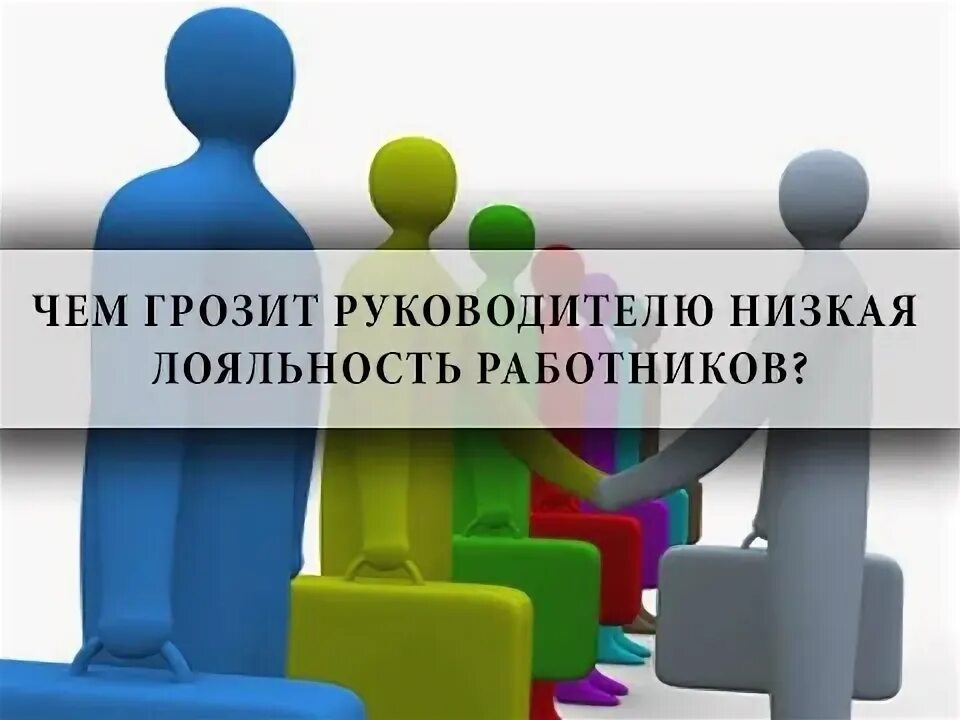 ЧЕМ ГРОЗИТ РУКОВОДИТЕЛЮ НИЗКАЯ ЛОЯЛЬНОСТЬ РАБОТНИКОВ?